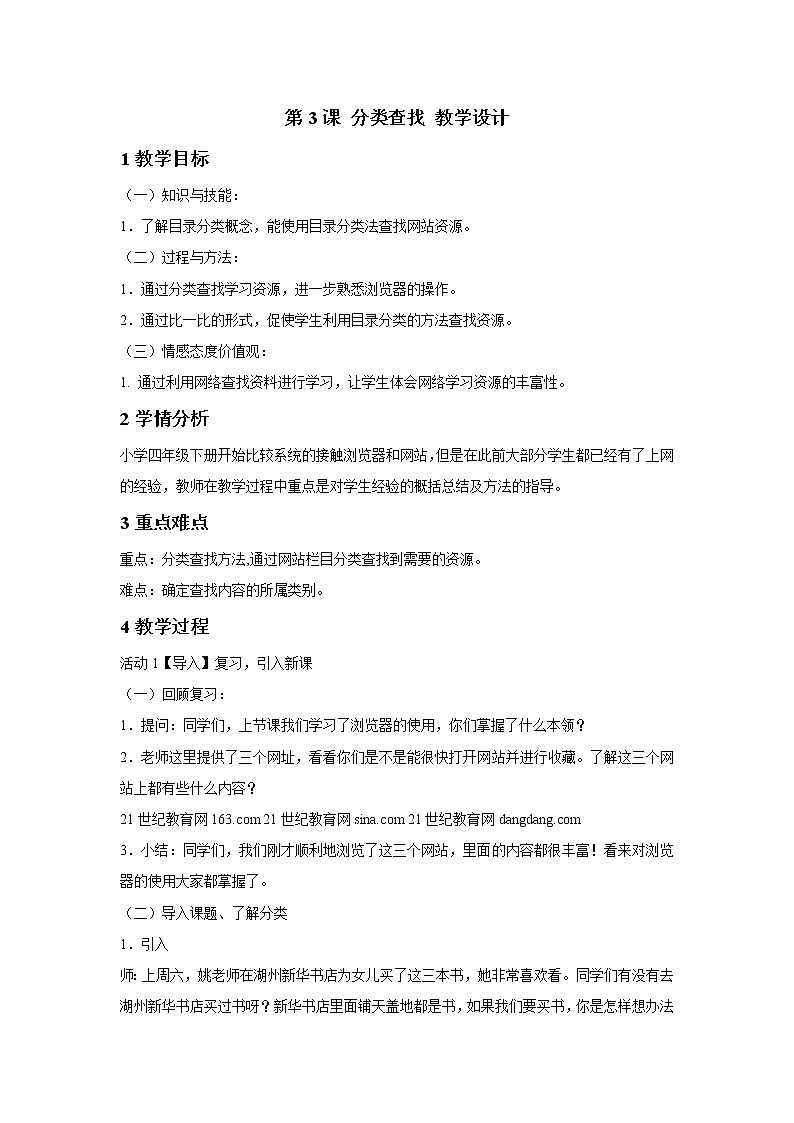 第 3 课 分类查找 教学设计

1 教学目标

（一）知识与技能：

1．了解目录分类概念，能使用目录分类法查找网站资源。

（二）过程与方法：

1．通过分类查找学习资源，进一步熟悉浏览器的操作。

2．通过比一比的形式，促使学生利用目录分类的方法查找资源。

（三）情感态度价值观：

1. 通过利用网络查找资料进行学习，让学生体会网络学习资源的丰富性。

2 学情分析

小学四年级下册开始比较系统的接触浏览器和网站，但是在此前大部分学生都已经有了上网的经验，教师在教学过程中重点是对学生经验的概括总结及方法的指导。

3 重点难点

重点：分类查找方法,通过网站栏目分类查找到需要的资源。

难点：确定查找内容的所属类别。

4 教学过程

活动 1【导入】复习，引入新课

（一）回顾复习：

1．提问：同学们，上节课我们学习了浏览器的使用，你们掌握了什么本领？

2．老师这里提供了三个网址，看看你们是不是能很快打开网站并进行收藏。了解这三个网站上都有些什么内容？

21 世纪教育网 163.com 21 世纪教育网 sina.com 21 世纪教育网 dangdang.com

3．小结：同学们，我们刚才顺利地浏览了这三个网站，里面的内容都很丰富！看来对浏览器的使用大家都掌握了。

（二）导入课题、了解分类

1．引入

师: 上周六，姚老师在湖州新华书店为女儿买了这三本书，她非常喜欢看。同学们有没有去湖州新华书店买过书呀？新华书店里面铺天盖地都是书，如果我们要买书，你是怎样想办法